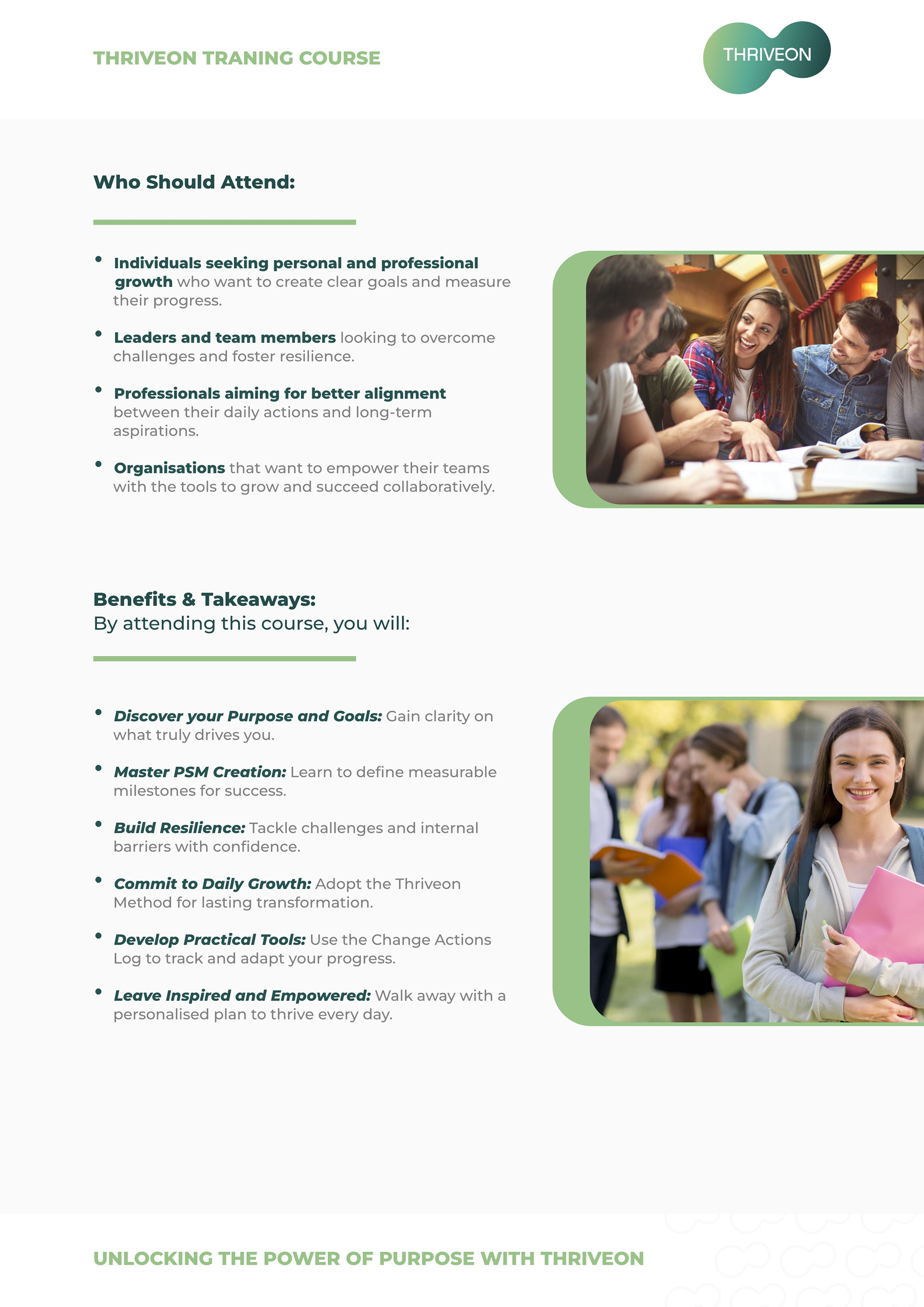 THRIVEON TRANING COURSE

THRIVEON

Who Should Attend:

• Individuals seeking personal and professional growth who want to create clear goals and measure their progress.

• Leaders and team members looking to overcome challenges and foster resilience.

• Professionals aiming for better alignment between their daily actions and long-term aspirations.

• Organisations that want to empower their teams with the tools to grow and succeed collaboratively.

Benefits & Takeaways:
By attending this course, you will:

• Discover your Purpose and Goals: Gain clarity on what truly drives you.

• Master PSM Creation: Learn to define measurable milestones for success.

• Build Resilience: Tackle challenges and internal barriers with confidence.

• Commit to Daily Growth: Adopt the Thriveon Method for lasting transformation.

• Develop Practical Tools: Use the Change Actions Log to track and adapt your progress.

• Leave Inspired and Empowered: Walk away with a personalised plan to thrive every day.

UNLOCKING THE POWER OF PURPOSE WITH THRIVEON